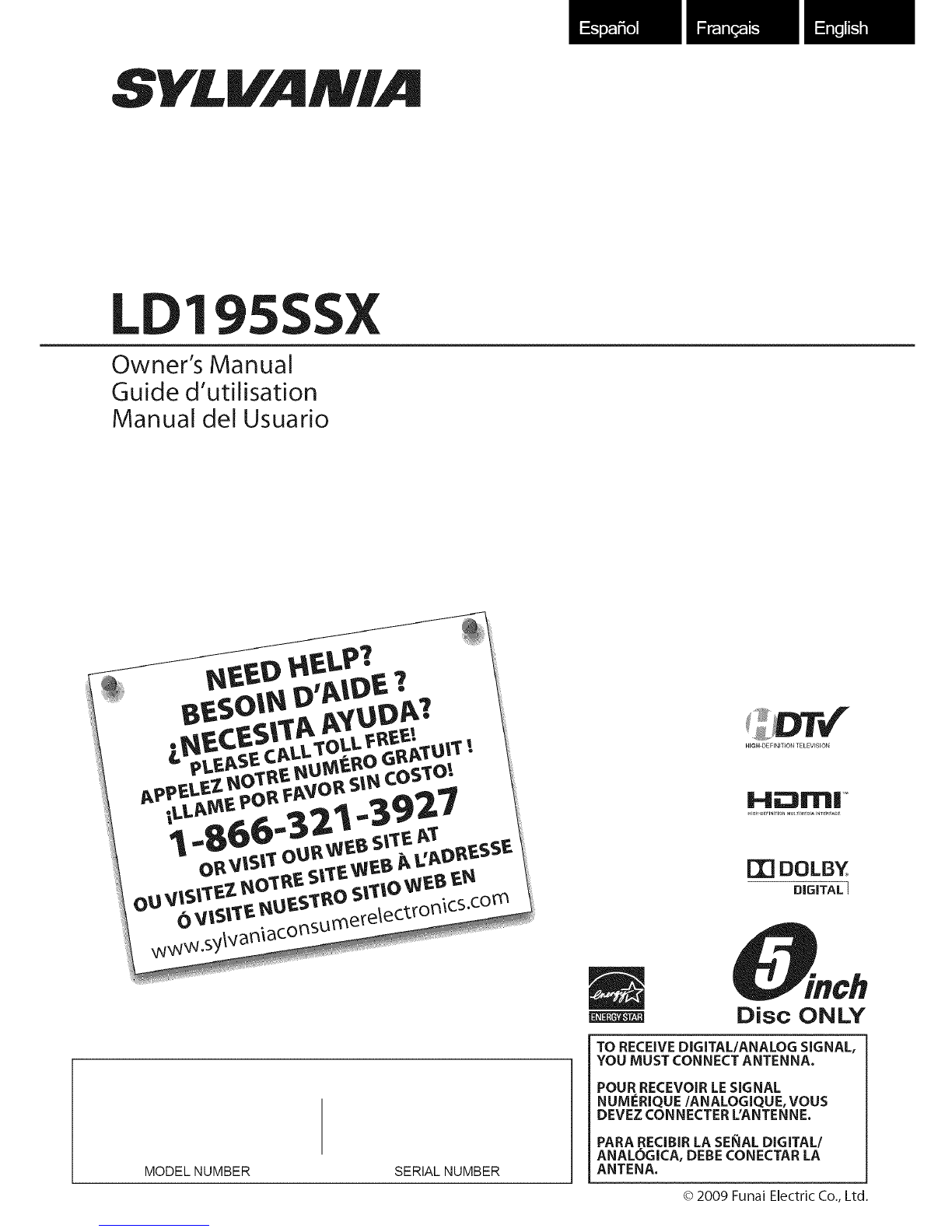 Español Français English

SYLVANIA

LD195SSX

Owner's Manual
Guide d'utilisation
Manual del Usuario

NEED HELP?
BESOIN D'AIDE ?
¿NECESITA AYUDA?
PLEASE CALL TOLL FREE!
APPELEZ NOTRE NUMÉRO GRATUIT !
¡LLAME POR FAVOR SIN COSTO!
1-866-321-3927
OR VISIT OUR WEB SITE AT
OU VISITEZ NOTRE SITE WEB À L'ADRESSE
Ó VISITE NUESTRO SITIO WEB EN
www.sylvaniaconsumerelectronics.com

HDTV
HIGH-DEFINITION TELEVISION

HDMI
HIGH-DEFINITION MULTIMEDIA INTERFACE

DOLBY
DIGITAL

ENERGY STAR

5 inch
Disc ONLY

MODEL NUMBER SERIAL NUMBER

TO RECEIVE DIGITAL/ANALOG SIGNAL, YOU MUST CONNECT ANTENNA.

POUR RECEVOIR LE SIGNAL NUMÉRIQUE /ANALOGIQUE, VOUS DEVEZ CONNECTER L'ANTENNE.

PARA RECIBIR LA SEÑAL DIGITAL/ ANALÓGICA, DEBE CONECTAR LA ANTENA.

© 2009 Funai Electric Co., Ltd.